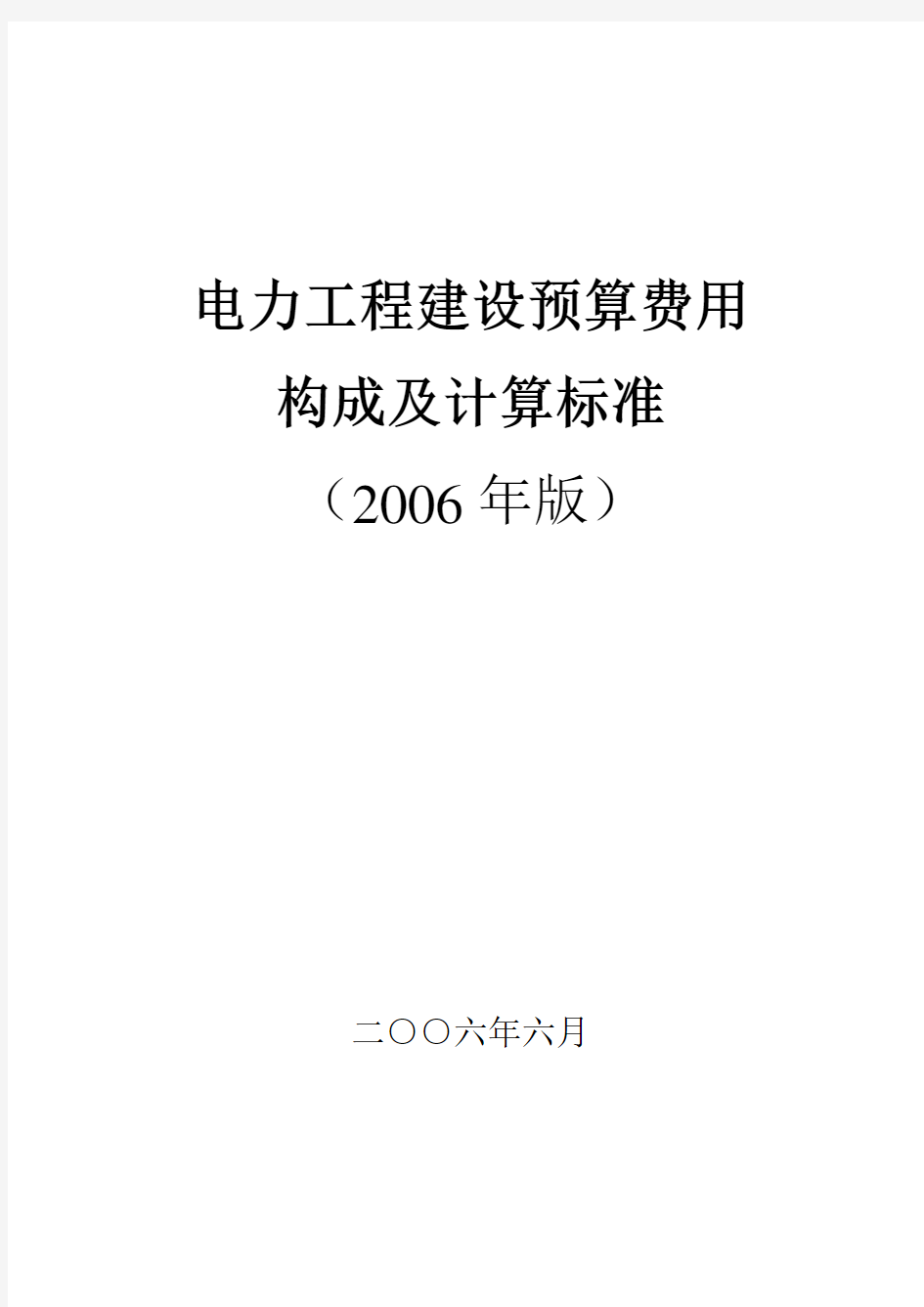 电力工程建设预算费用
构成及计算标准
（2006 年版）

二〇〇六年六月